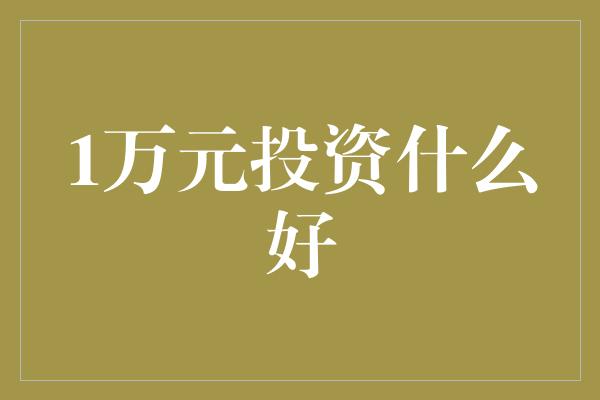 1万元投资什么好